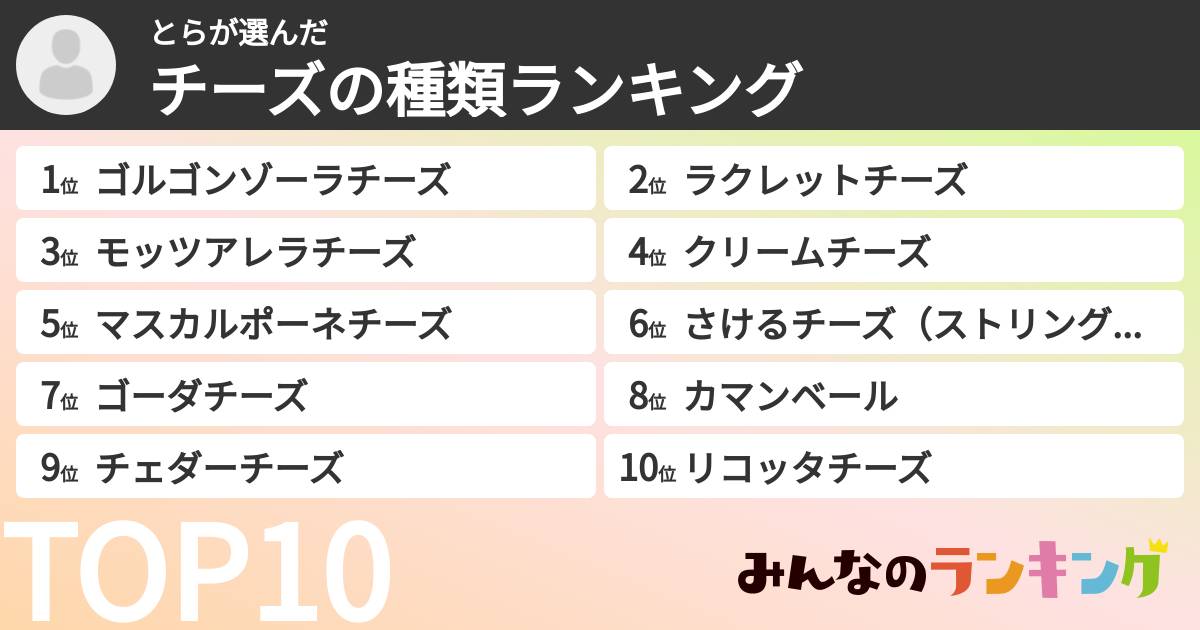 とらが選んだ
チーズの種類ランキング

1位 ゴルゴンゾーラチーズ

2位 ラクレットチーズ

3位 モッツアレラチーズ

4位 クリームチーズ

5位 マスカルポーネチーズ

6位 さけるチーズ（ストリング…

7位 ゴーダチーズ

8位 カマンベール

9位 チェダーチーズ

10位 リコッタチーズ

TOP10

みんなのランキング